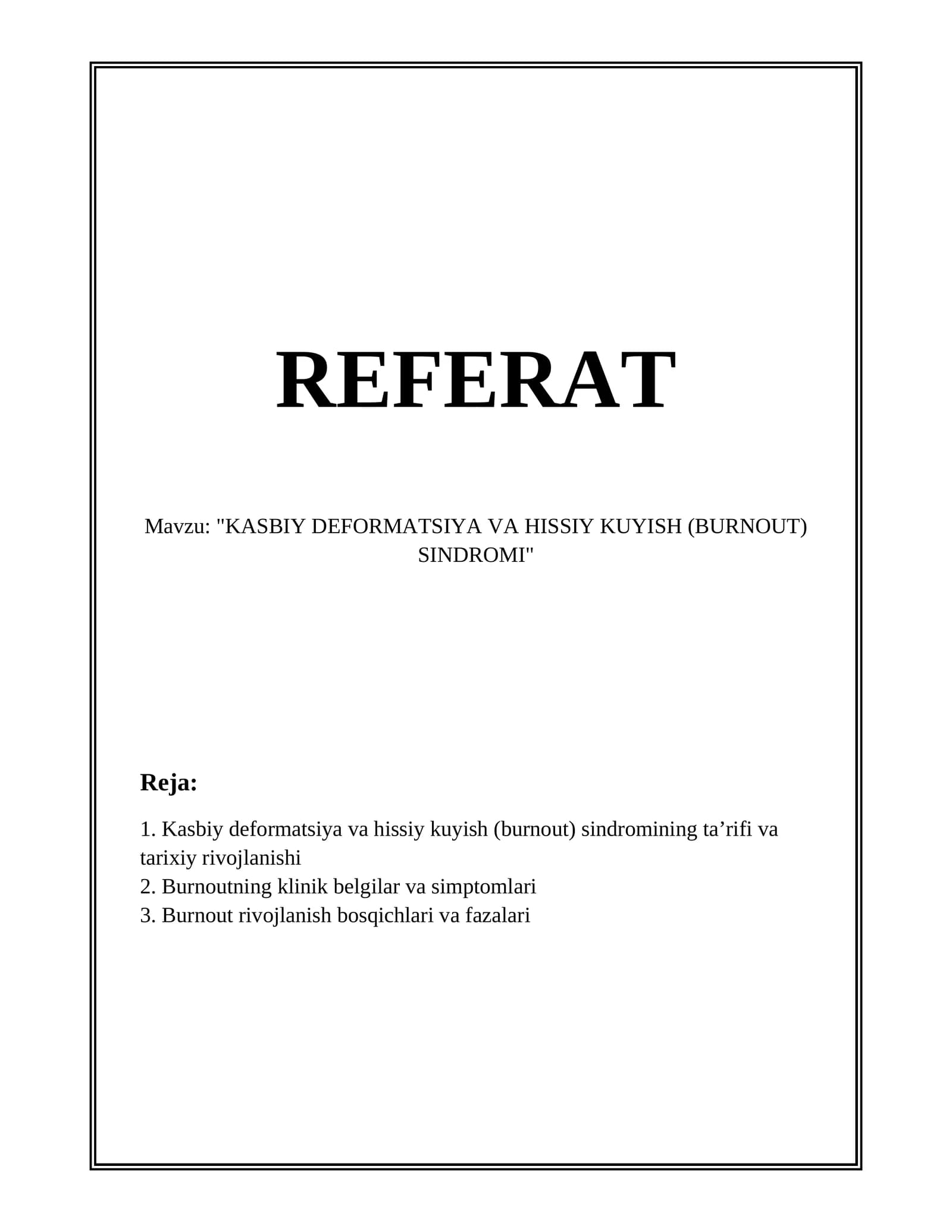 REFERAT

Mavzu: "KASBIY DEFORMATSIYA VA HISSIY KUYISH (BURNOUT) SINDROMI"

Reja:

1. Kasbiy deformatsiya va hissiy kuyish (burnout) sindromining ta’rifi va tarixiy rivojlanishi
2. Burnoutning klinik belgilar va simptomlari
3. Burnout rivojlanish bosqichlari va fazalari